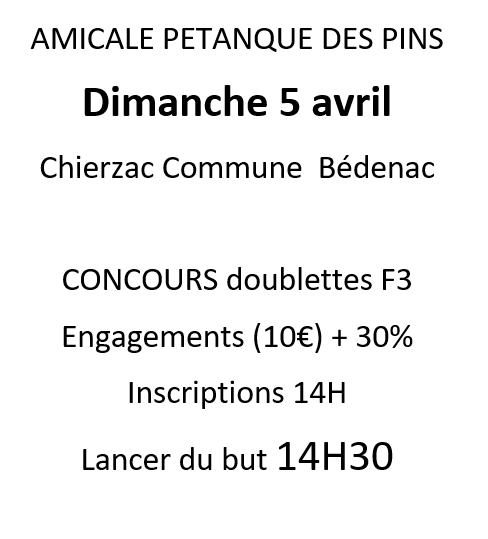 AMICALE PETANQUE DES PINS

Dimanche 5 avril

Chierzac Commune Bédenac

CONCOURS doublettes F3

Engagements (10€) + 30%

Inscriptions 14H

Lancer du but 14H30